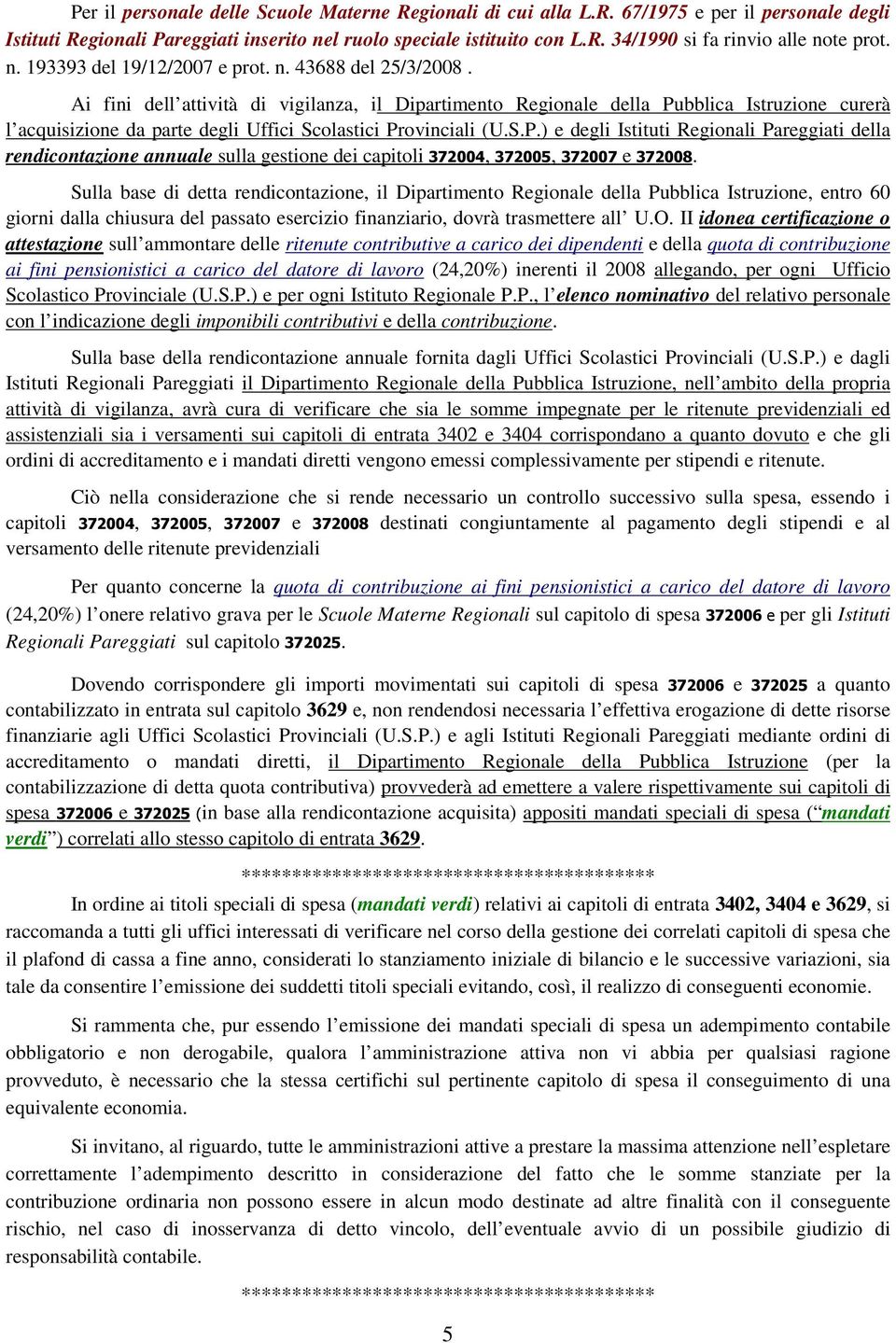 Per il personale delle Scuole Materne Regionali di cui alla L.R. 67/1975 e per il personale degli Istituti Regionali Pareggiati inserito nel ruolo speciale istituito con L.R. 34/1990 si fa rinvio alle note prot. n. 193393 del 19/12/2007 e prot. n. 43688 del 25/3/2008 .

Ai fini dell'attività di vigilanza, il Dipartimento Regionale della Pubblica Istruzione curerà l'acquisizione da parte degli Uffici Scolastici Provinciali (U.S.P.) e degli Istituti Regionali Pareggiati della rendicontazione annuale sulla gestione dei capitoli 372004, 372005, 372007 e 372008.

Sulla base di detta rendicontazione, il Dipartimento Regionale della Pubblica Istruzione, entro 60 giorni dalla chiusura del passato esercizio finanziario, dovrà trasmettere all' U.O. II idonea certificazione o attestazione sull'ammontare delle ritenute contributive a carico dei dipendenti e della quota di contribuzione ai fini pensionistici a carico del datore di lavoro (24,20%) inerenti il 2008 allegando, per ogni Ufficio Scolastico Provinciale (U.S.P.) e per ogni Istituto Regionale P.P., l'elenco nominativo del relativo personale con l'indicazione degli imponibili contributivi e della contribuzione.

Sulla base della rendicontazione annuale fornita dagli Uffici Scolastici Provinciali (U.S.P.) e dagli Istituti Regionali Pareggiati il Dipartimento Regionale della Pubblica Istruzione, nell'ambito della propria attività di vigilanza, avrà cura di verificare che sia le somme impegnate per le ritenute previdenziali ed assistenziali sia i versamenti sui capitoli di entrata 3402 e 3404 corrispondano a quanto dovuto e che gli ordini di accreditamento e i mandati diretti vengono emessi complessivamente per stipendi e ritenute.

Ciò nella considerazione che si rende necessario un controllo successivo sulla spesa, essendo i capitoli 372004, 372005, 372007 e 372008 destinati congiuntamente al pagamento degli stipendi e al versamento delle ritenute previdenziali

Per quanto concerne la quota di contribuzione ai fini pensionistici a carico del datore di lavoro (24,20%) l'onere relativo grava per le Scuole Materne Regionali sul capitolo di spesa 372006 e per gli Istituti Regionali Pareggiati sul capitolo 372025.

Dovendo corrispondere gli importi movimentati sui capitoli di spesa 372006 e 372025 a quanto contabilizzato in entrata sul capitolo 3629 e, non rendendosi necessaria l'effettiva erogazione di dette risorse finanziarie agli Uffici Scolastici Provinciali (U.S.P.) e agli Istituti Regionali Pareggiati mediante ordini di accreditamento o mandati diretti, il Dipartimento Regionale della Pubblica Istruzione (per la contabilizzazione di detta quota contributiva) provvederà ad emettere a valere rispettivamente sui capitoli di spesa 372006 e 372025 (in base alla rendicontazione acquisita) appositi mandati speciali di spesa ("mandati verdi") correlati allo stesso capitolo di entrata 3629.

******************************************

In ordine ai titoli speciali di spesa (mandati verdi) relativi ai capitoli di entrata 3402, 3404 e 3629, si raccomanda a tutti gli uffici interessati di verificare nel corso della gestione dei correlati capitoli di spesa che il plafond di cassa a fine anno, considerati lo stanziamento iniziale di bilancio e le successive variazioni, sia tale da consentire l'emissione dei suddetti titoli speciali evitando, così, il realizzo di conseguenti economie.

Si rammenta che, pur essendo l'emissione dei mandati speciali di spesa un adempimento contabile obbligatorio e non derogabile, qualora l'amministrazione attiva non vi abbia per qualsiasi ragione provveduto, è necessario che la stessa certifichi sul pertinente capitolo di spesa il conseguimento di una equivalente economia.

Si invitano, al riguardo, tutte le amministrazioni attive a prestare la massima attenzione nell'espletare correttamente l'adempimento descritto in considerazione del fatto che le somme stanziate per la contribuzione ordinaria non possono essere in alcun modo destinate ad altre finalità con il conseguente rischio, nel caso di inosservanza di detto vincolo, dell'eventuale avvio di un possibile giudizio di responsabilità contabile.

******************************************

5